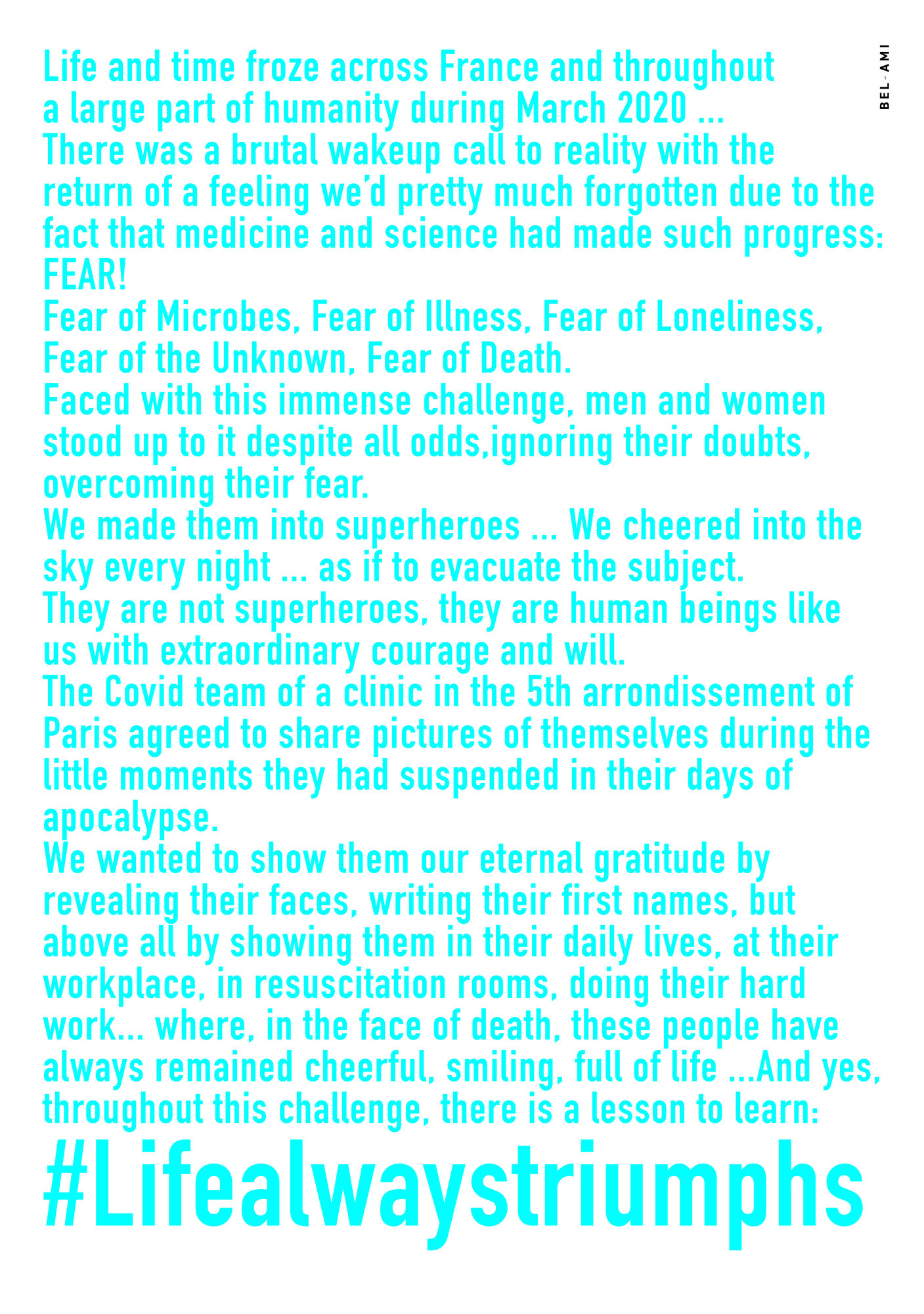 BEL-AMI

Life and time froze across France and throughout a large part of humanity during March 2020 ...
There was a brutal wakeup call to reality with the return of a feeling we'd pretty much forgotten due to the fact that medicine and science had made such progress:
FEAR!
Fear of Microbes, Fear of Illness, Fear of Loneliness, Fear of the Unknown, Fear of Death.
Faced with this immense challenge, men and women stood up to it despite all odds,ignoring their doubts, overcoming their fear.
We made them into superheroes ... We cheered into the sky every night ... as if to evacuate the subject.
They are not superheroes, they are human beings like us with extraordinary courage and will.
The Covid team of a clinic in the 5th arrondissement of Paris agreed to share pictures of themselves during the little moments they had suspended in their days of apocalypse.
We wanted to show them our eternal gratitude by revealing their faces, writing their first names, but above all by showing them in their daily lives, at their workplace, in resuscitation rooms, doing their hard work... where, in the face of death, these people have always remained cheerful, smiling, full of life ...And yes, throughout this challenge, there is a lesson to learn:
#Lifealwaystriumphs